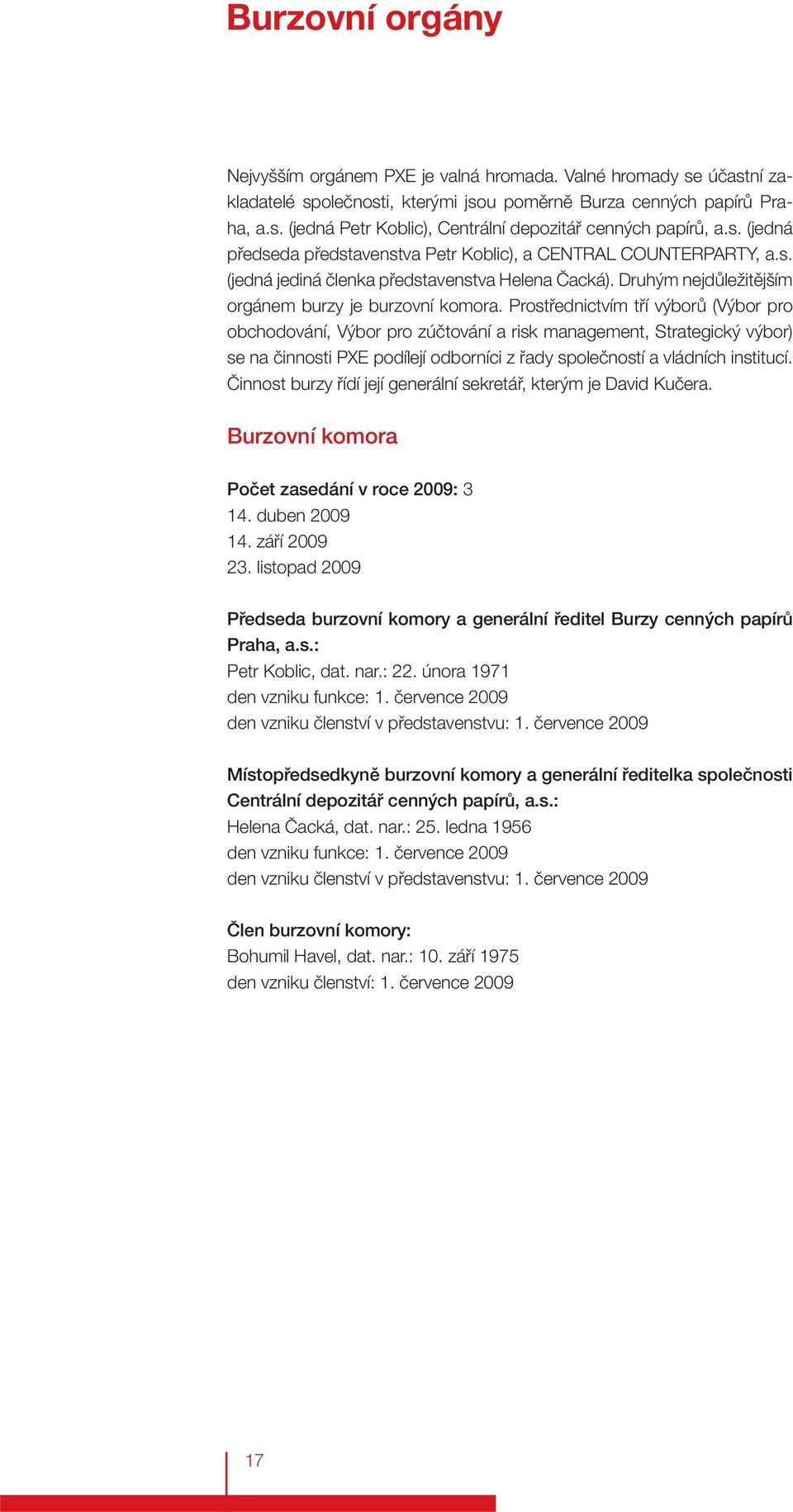 Burzovní orgány

Nejvyšším orgánem PXE je valná hromada. Valné hromady se účastní zakladatelé společnosti, kterými jsou poměrně Burza cenných papírů Praha, a.s. (jedná Petr Koblic), Centrální depozitář cenných papírů, a.s. (jedná předseda představenstva Petr Koblic), a CENTRAL COUNTERPARTY, a.s. (jedná jediná členka představenstva Helena Čacká). Druhým nejdůležitějším orgánem burzy je burzovní komora. Prostřednictvím tří výborů (Výbor pro obchodování, Výbor pro zúčtování a risk management, Strategický výbor) se na činnosti PXE podílejí odborníci z řady společností a vládních institucí. Činnost burzy řídí její generální sekretář, kterým je David Kučera.

Burzovní komora

Počet zasedání v roce 2009: 3
14. duben 2009
14. září 2009
23. listopad 2009

Předseda burzovní komory a generální ředitel Burzy cenných papírů Praha, a.s.:
Petr Koblic, dat. nar.: 22. února 1971
den vzniku funkce: 1. července 2009
den vzniku členství v představenstvu: 1. července 2009

Místopředsedkyně burzovní komory a generální ředitelka společnosti Centrální depozitář cenných papírů, a.s.:
Helena Čacká, dat. nar.: 25. ledna 1956
den vzniku funkce: 1. července 2009
den vzniku členství v představenstvu: 1. července 2009

Člen burzovní komory:
Bohumil Havel, dat. nar.: 10. září 1975
den vzniku členství: 1. července 2009

17